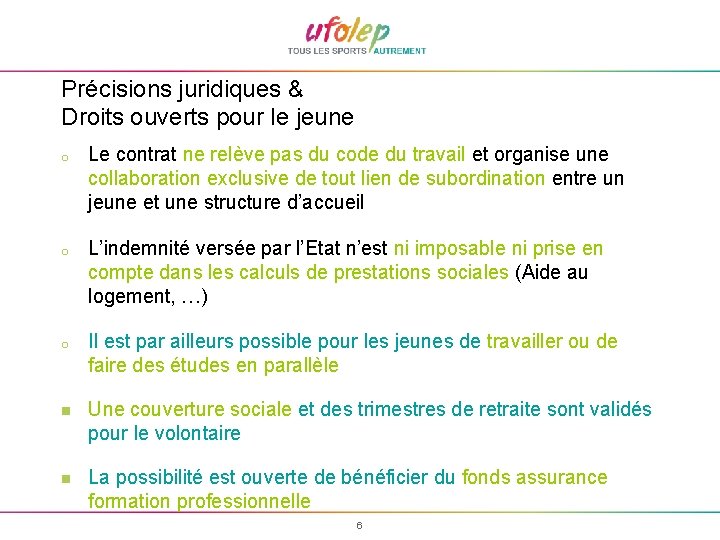 ufolep
TOUS LES SPORTS AUTREMENT

Précisions juridiques &
Droits ouverts pour le jeune

o Le contrat ne relève pas du code du travail et organise une collaboration exclusive de tout lien de subordination entre un jeune et une structure d'accueil

o L'indemnité versée par l'Etat n'est ni imposable ni prise en compte dans les calculs de prestations sociales (Aide au logement, …)

o Il est par ailleurs possible pour les jeunes de travailler ou de faire des études en parallèle

■ Une couverture sociale et des trimestres de retraite sont validés pour le volontaire

■ La possibilité est ouverte de bénéficier du fonds assurance formation professionnelle

6